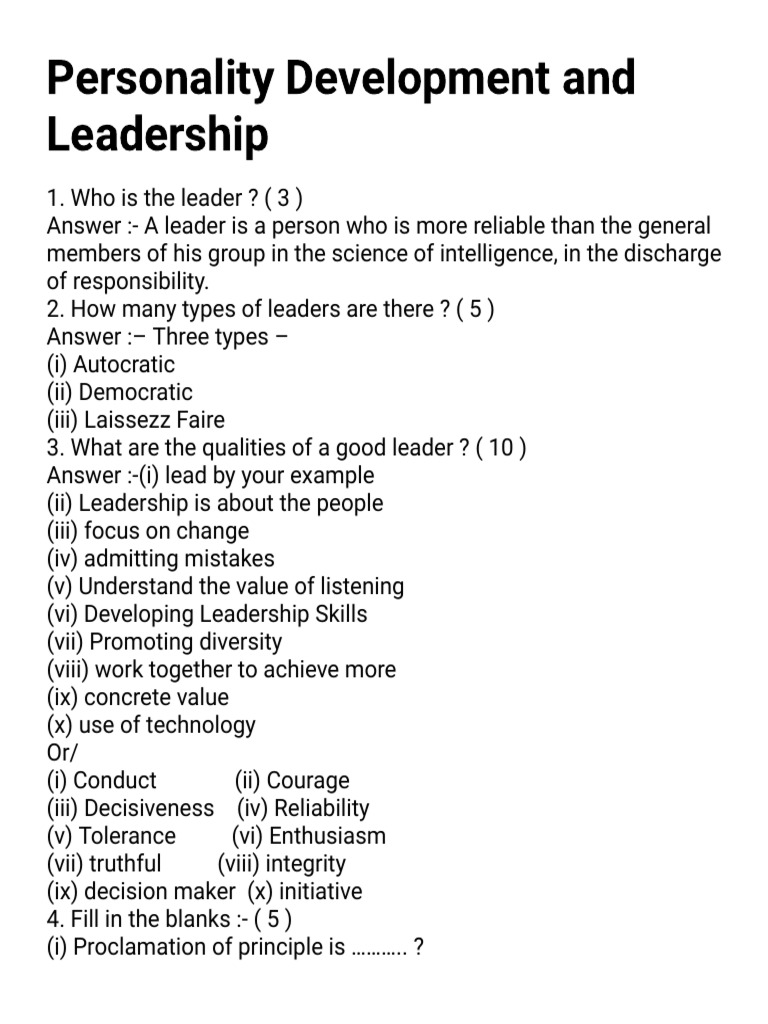 Personality Development and Leadership

1. Who is the leader ? ( 3 )
Answer :- A leader is a person who is more reliable than the general members of his group in the science of intelligence, in the discharge of responsibility.
2. How many types of leaders are there ? ( 5 )
Answer :– Three types –
(i) Autocratic
(ii) Democratic
(iii) Laissezz Faire
3. What are the qualities of a good leader ? ( 10 )
Answer :-(i) lead by your example
(ii) Leadership is about the people
(iii) focus on change
(iv) admitting mistakes
(v) Understand the value of listening
(vi) Developing Leadership Skills
(vii) Promoting diversity
(viii) work together to achieve more
(ix) concrete value
(x) use of technology
Or/
(i) Conduct (ii) Courage
(iii) Decisiveness (iv) Reliability
(v) Tolerance (vi) Enthusiasm
(vii) truthful (viii) integrity
(ix) decision maker (x) initiative
4. Fill in the blanks :- ( 5 )
(i) Proclamation of principle is ……….. ?